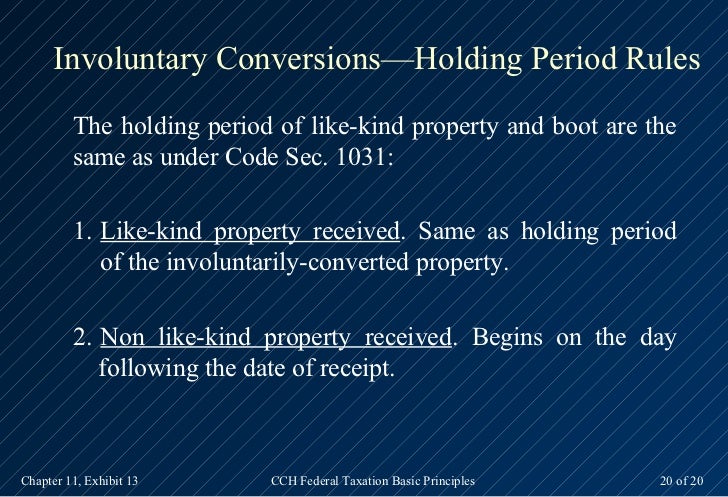 Involuntary Conversions—Holding Period Rules

The holding period of like-kind property and boot are the same as under Code Sec. 1031:

1. Like-kind property received. Same as holding period of the involuntarily-converted property.

2. Non like-kind property received. Begins on the day following the date of receipt.

Chapter 11, Exhibit 13 CCH Federal Taxation Basic Principles 20 of 20